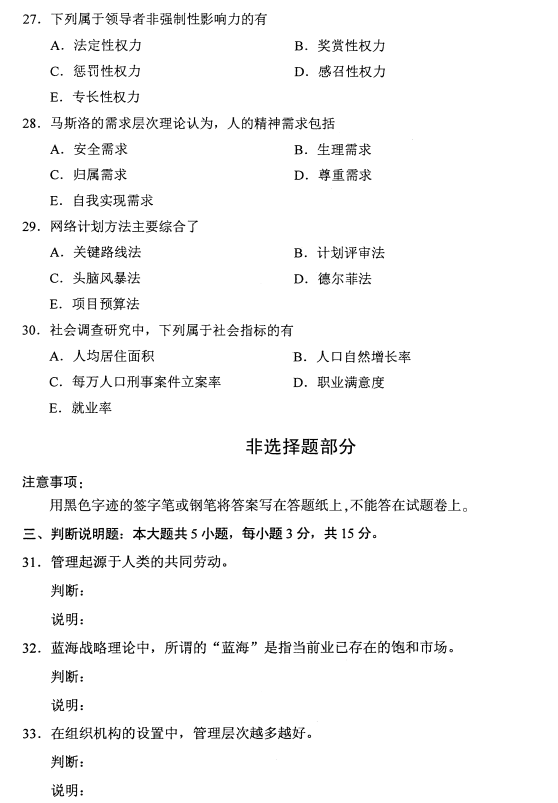 27. 下列属于领导者非强制性影响力的有

A. 法定性权力　　B. 奖赏性权力

C. 惩罚性权力　　D. 感召性权力

E. 专长性权力

28. 马斯洛的需求层次理论认为，人的精神需求包括

A. 安全需求　　B. 生理需求

C. 归属需求　　D. 尊重需求

E. 自我实现需求

29. 网络计划方法主要综合了

A. 关键路线法　　B. 计划评审法

C. 头脑风暴法　　D. 德尔菲法

E. 项目预算法

30. 社会调查研究中，下列属于社会指标的有

A. 人均居住面积　　B. 人口自然增长率

C. 每万人口刑事案件立案率　　D. 职业满意度

E. 就业率

非选择题部分

注意事项：

用黑色字迹的签字笔或钢笔将答案写在答题纸上，不能答在试题卷上。

三、判断说明题：本大题共 5 小题，每小题 3 分，共 15 分。

31. 管理起源于人类的共同劳动。

判断：

说明：

32. 蓝海战略理论中，所谓的“蓝海”是指当前业已存在的饱和市场。

判断：

说明：

33. 在组织机构的设置中，管理层次越多越好。

判断：

说明：